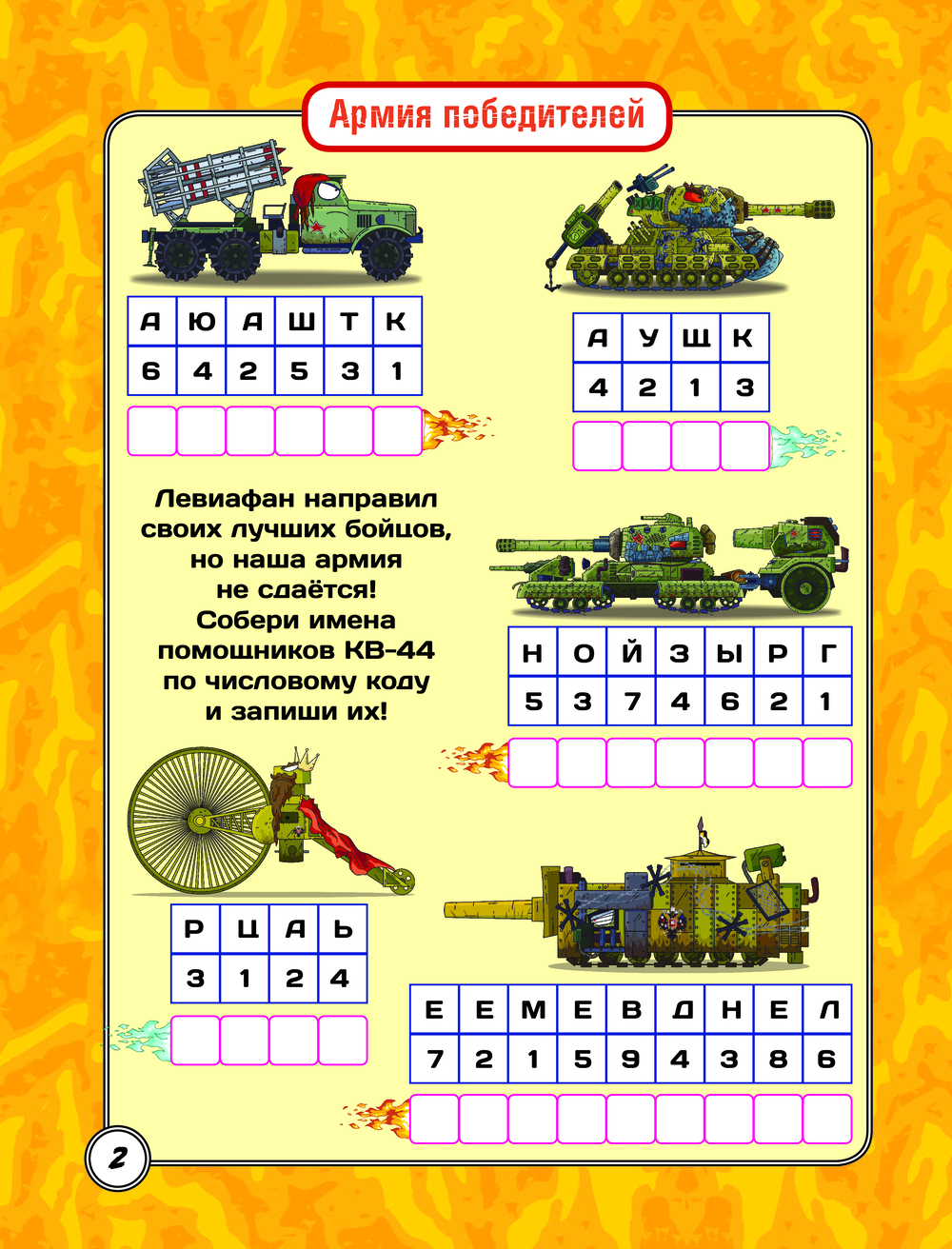 Армия победителей

| А | Ю | А | Ш | Т | К |
|---|---|---|---|---|---|
| 6 | 4 | 2 | 5 | 3 | 1 |

| А | У | Щ | К |
|---|---|---|---|
| 4 | 2 | 1 | 3 |

Левиафан направил своих лучших бойцов, но наша армия не сдаётся! Собери имена помощников КВ-44 по числовому коду и запиши их!

| Н | О | Й | З | Ы | Р | Г |
|---|---|---|---|---|---|---|
| 5 | 3 | 7 | 4 | 6 | 2 | 1 |

| Р | Ц | А | Ь |
|---|---|---|---|
| 3 | 1 | 2 | 4 |

| Е | Е | М | Е | В | Д | Н | Е | Л |
|---|---|---|---|---|---|---|---|---|
| 7 | 2 | 1 | 5 | 9 | 4 | 3 | 8 | 6 |

2